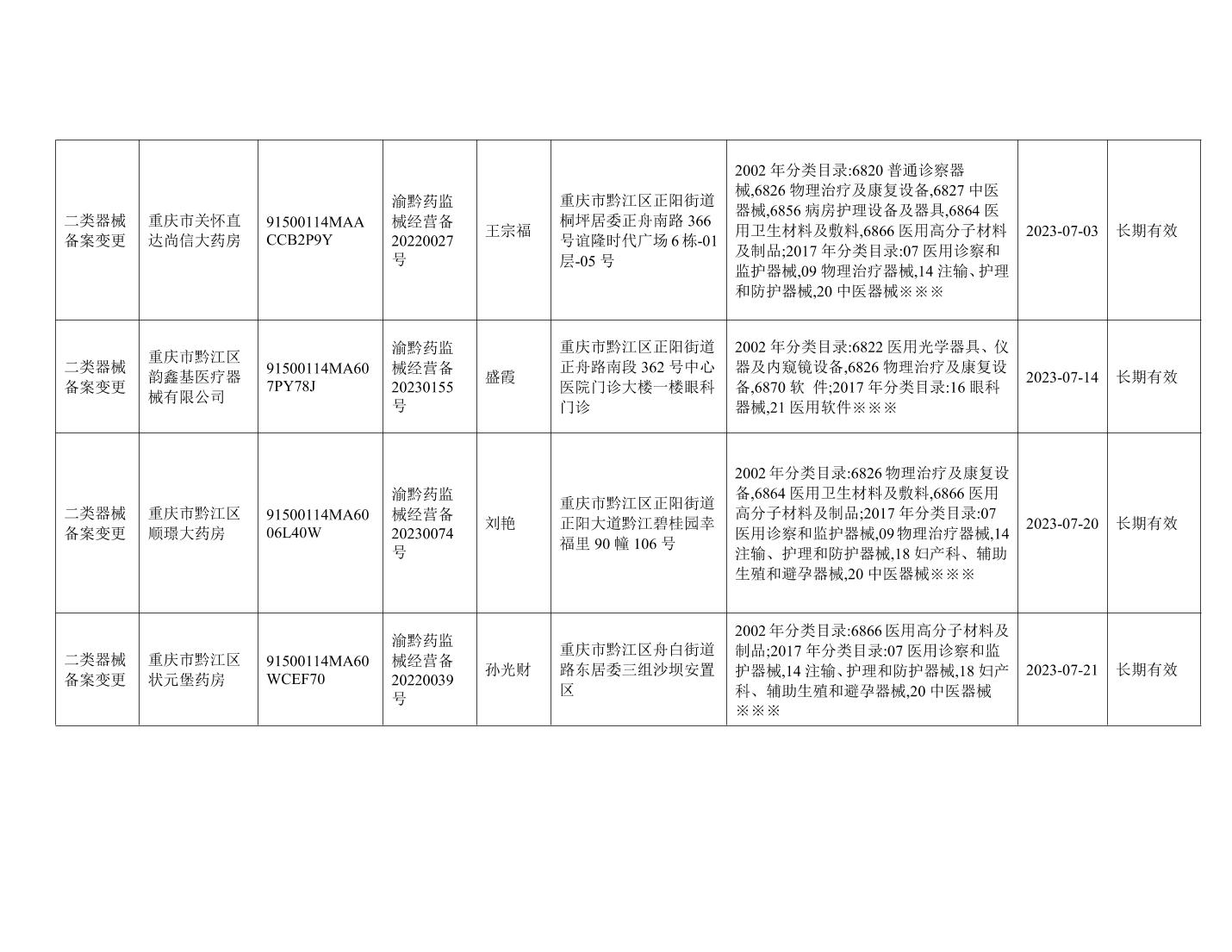 | | | | | | | | | |
|---|---|---|---|---|---|---|---|---|
| 二类器械备案变更 | 重庆市关怀直达尚信大药房 | 91500114MAACCB2P9Y | 渝黔药监械经营备20220027号 | 王宗福 | 重庆市黔江区正阳街道桐坪居委正舟南路366号谊隆时代广场6栋-01层-05号 | 2002年分类目录:6820普通诊察器械,6826物理治疗及康复设备,6827中医器械,6856病房护理设备及器具,6864医用卫生材料及敷料,6866医用高分子材料及制品;2017年分类目录:07医用诊察和监护器械,09物理治疗器械,14注输、护理和防护器械,20中医器械※※※ | 2023-07-03 | 长期有效 |
| 二类器械备案变更 | 重庆市黔江区韵鑫基医疗器械有限公司 | 91500114MA607PY78J | 渝黔药监械经营备20230155号 | 盛霞 | 重庆市黔江区正阳街道正舟路南段362号中心医院门诊大楼一楼眼科门诊 | 2002年分类目录:6822医用光学器具、仪器及内窥镜设备,6826物理治疗及康复设备,6870软 件;2017年分类目录:16眼科器械,21医用软件※※※ | 2023-07-14 | 长期有效 |
| 二类器械备案变更 | 重庆市黔江区顺璟大药房 | 91500114MA6006L40W | 渝黔药监械经营备20230074号 | 刘艳 | 重庆市黔江区正阳街道正阳大道黔江碧桂园幸福里90幢106号 | 2002年分类目录:6826物理治疗及康复设备,6864医用卫生材料及敷料,6866医用高分子材料及制品;2017年分类目录:07医用诊察和监护器械,09物理治疗器械,14注输、护理和防护器械,18妇产科、辅助生殖和避孕器械,20中医器械※※※ | 2023-07-20 | 长期有效 |
| 二类器械备案变更 | 重庆市黔江区状元堡药房 | 91500114MA60WCEF70 | 渝黔药监械经营备20220039号 | 孙光财 | 重庆市黔江区舟白街道路东居委三组沙坝安置区 | 2002年分类目录:6866医用高分子材料及制品;2017年分类目录:07医用诊察和监护器械,14注输、护理和防护器械,18妇产科、辅助生殖和避孕器械,20中医器械※※※ | 2023-07-21 | 长期有效 |